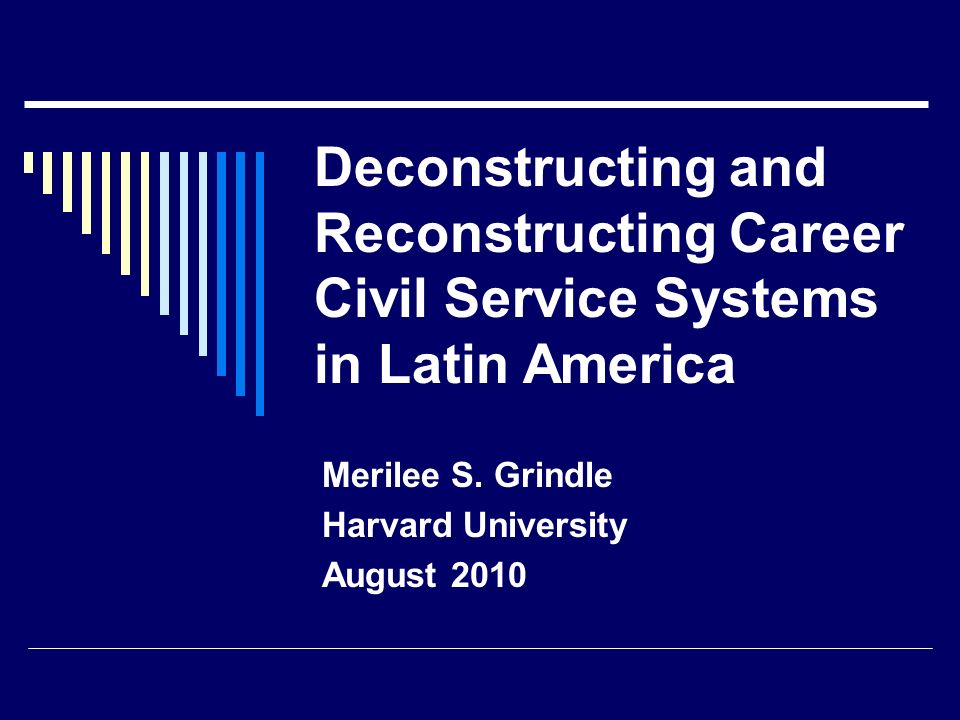 Deconstructing and Reconstructing Career Civil Service Systems in Latin America

Merilee S. Grindle
Harvard University
August 2010